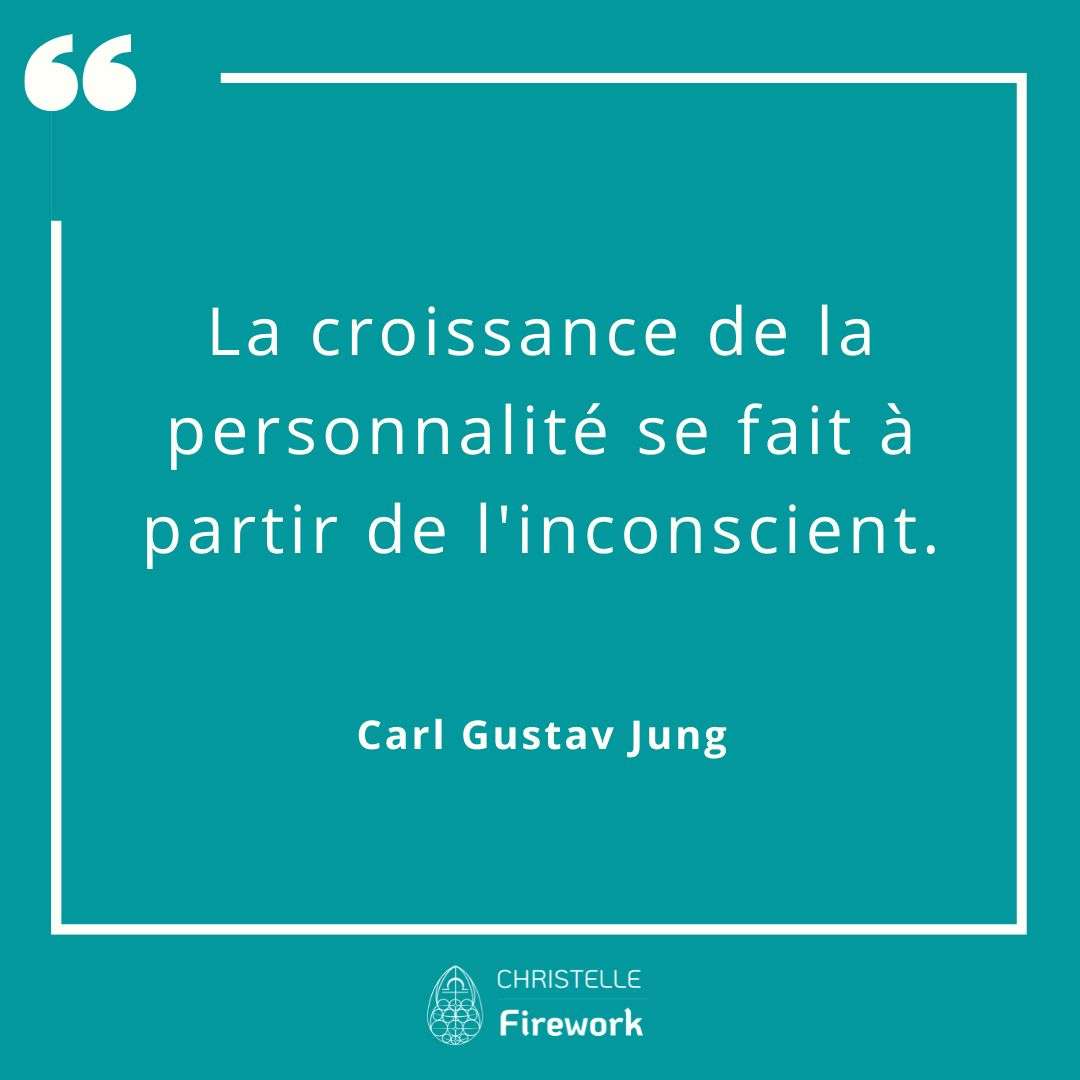 “

La croissance de la personnalité se fait à partir de l'inconscient.

Carl Gustav Jung

CHRISTELLE
Firework